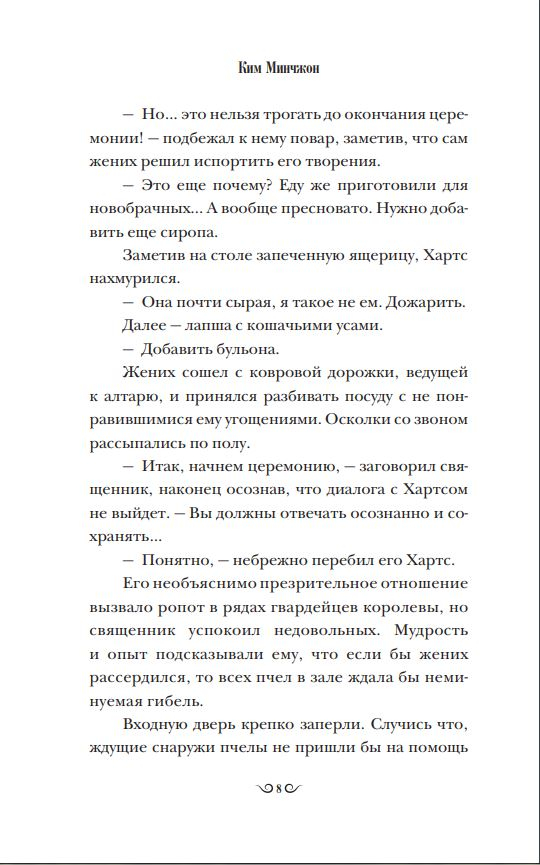 Ким Минчжон

— Но... это нельзя трогать до окончания церемонии! — подбежал к нему повар, заметив, что сам жених решил испортить его творения.

— Это еще почему? Еду же приготовили для новобрачных... А вообще пресновато. Нужно добавить еще сиропа.

Заметив на столе запеченную ящерицу, Хартс нахмурился.

— Она почти сырая, я такое не ем. Дожарить.

Далее — лапша с кошачьими усами.

— Добавить бульона.

Жених сошел с ковровой дорожки, ведущей к алтарю, и принялся разбивать посуду с не понравившимися ему угощениями. Осколки со звоном рассыпались по полу.

— Итак, начнем церемонию, — заговорил священник, наконец осознав, что диалога с Хартсом не выйдет. — Вы должны отвечать осознанно и сохранять...

— Понятно, — небрежно перебил его Хартс.

Его необъяснимо презрительное отношение вызвало ропот в рядах гвардейцев королевы, но священник успокоил недовольных. Мудрость и опыт подсказывали ему, что если бы жених рассердился, то всех пчел в зале ждала бы неминуемая гибель.

Входную дверь крепко заперли. Случись что, ждущие снаружи пчелы не пришли бы на помощь

8